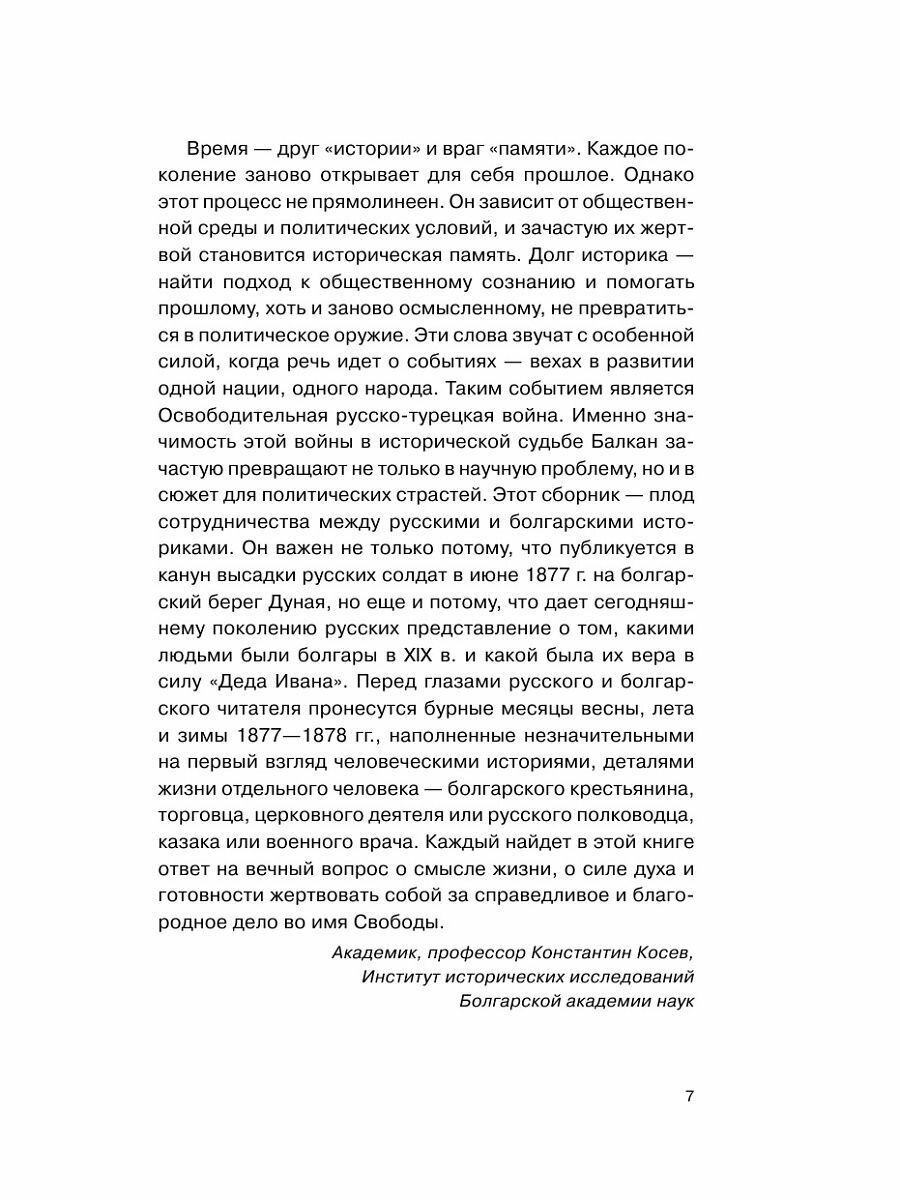 Время — друг «истории» и враг «памяти». Каждое поколение заново открывает для себя прошлое. Однако этот процесс не прямолинеен. Он зависит от общественной среды и политических условий, и зачастую их жертвой становится историческая память. Долг историка — найти подход к общественному сознанию и помогать прошлому, хоть и заново осмысленному, не превратиться в политическое оружие. Эти слова звучат с особенной силой, когда речь идет о событиях — вехах в развитии одной нации, одного народа. Таким событием является Освободительная русско-турецкая война. Именно значимость этой войны в исторической судьбе Балкан зачастую превращают не только в научную проблему, но и в сюжет для политических страстей. Этот сборник — плод сотрудничества между русскими и болгарскими историками. Он важен не только потому, что публикуется в канун высадки русских солдат в июне 1877 г. на болгарский берег Дуная, но еще и потому, что дает сегодняшнему поколению русских представление о том, какими людьми были болгары в XIX в. и какой была их вера в силу «Деда Ивана». Перед глазами русского и болгарского читателя пронесутся бурные месяцы весны, лета и зимы 1877—1878 гг., наполненные незначительными на первый взгляд человеческими историями, деталями жизни отдельного человека — болгарского крестьянина, торговца, церковного деятеля или русского полководца, казака или военного врача. Каждый найдет в этой книге ответ на вечный вопрос о смысле жизни, о силе духа и готовности жертвовать собой за справедливое и благородное дело во имя Свободы.

Академик, профессор Константин Косев,
Институт исторических исследований
Болгарской академии наук

7